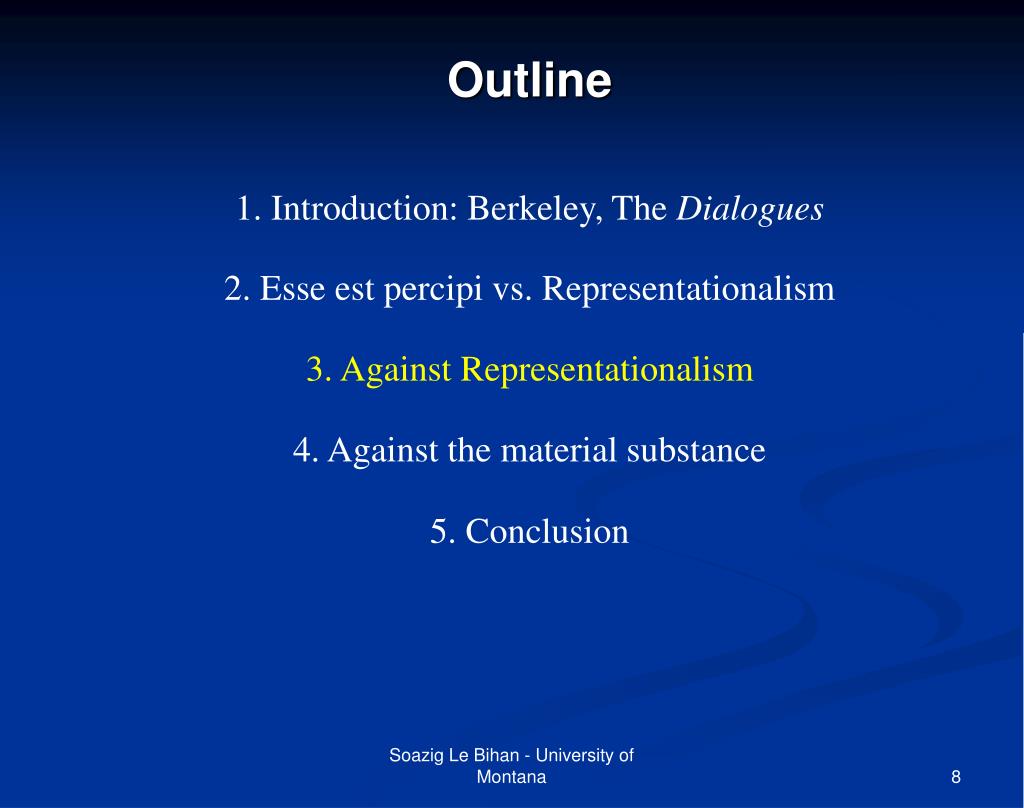 Outline

1. Introduction: Berkeley, The Dialogues

2. Esse est percipi vs. Representationalism

3. Against Representationalism

4. Against the material substance

5. Conclusion

Soazig Le Bihan - University of Montana

8